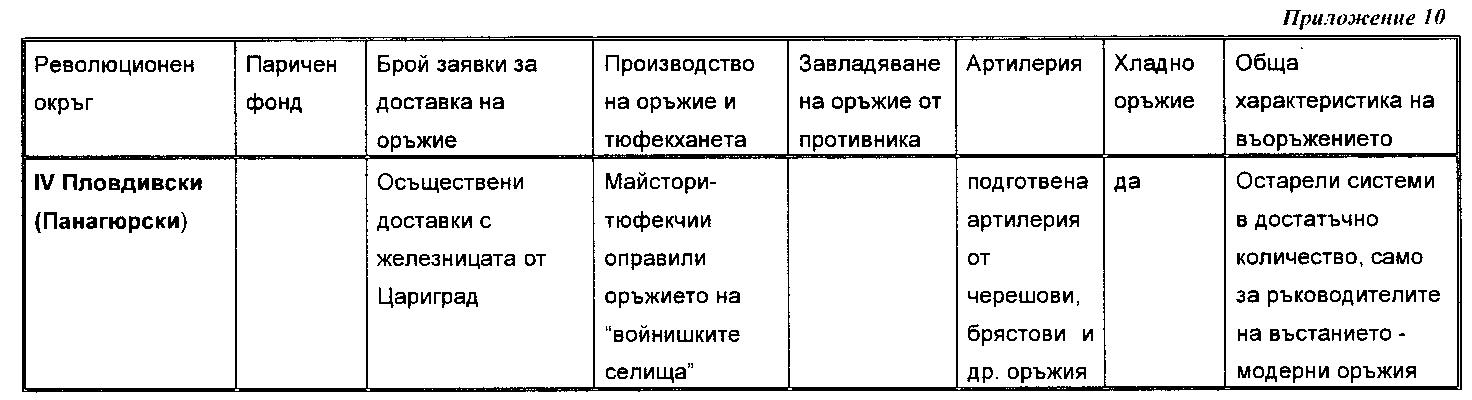 Приложение 10

| Революционен окръг | Паричен фонд | Брой заявки за доставка на оръжие | Производство на оръжие и тюфекханета | Завладяване на оръжие от противника | Артилерия | Хладно оръжие | Обща характеристика на въоръжението |
|---|---|---|---|---|---|---|---|
| IV Пловдивски (Панагюрски) | | Осъществени доставки с железницата от Цариград | Майстори-тюфекчии оправили оръжието на "войнишките селища" | | подготвена артилерия от черешови, брястови и др. оръжия | да | Остарели системи в достатъчно количество, само за ръководителите на въстанието - модерни оръжия |